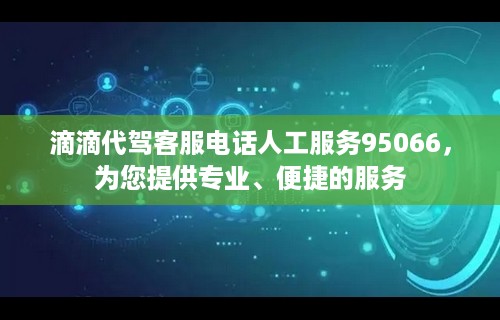 滴滴代驾客服电话人工服务95066，为您提供专业、便捷的服务